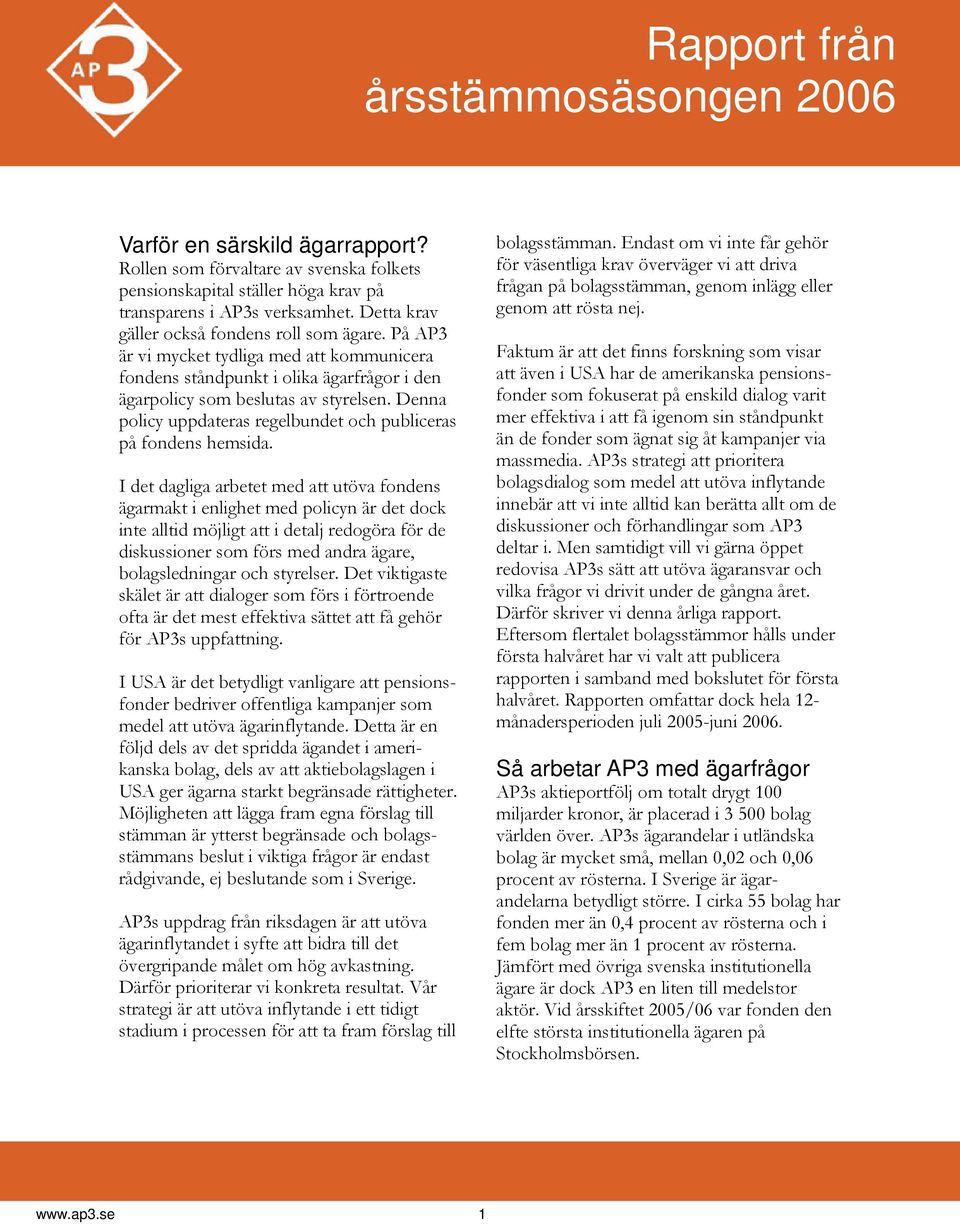 AP3

Rapport från årsstämmosäsongen 2006

Varför en särskild ägarrapport?
Rollen som förvaltare av svenska folkets pensionskapital ställer höga krav på transparens i AP3s verksamhet. Detta krav gäller också fondens roll som ägare. På AP3 är vi mycket tydliga med att kommunicera fondens ståndpunkt i olika ägarfrågor i den ägarpolicy som beslutas av styrelsen. Denna policy uppdateras regelbundet och publiceras på fondens hemsida.

I det dagliga arbetet med att utöva fondens ägarmakt i enlighet med policyn är det dock inte alltid möjligt att i detalj redogöra för de diskussioner som förs med andra ägare, bolagsledningar och styrelser. Det viktigaste skälet är att dialoger som förs i förtroende ofta är det mest effektiva sättet att få gehör för AP3s uppfattning.

I USA är det betydligt vanligare att pensionsfonder bedriver offentliga kampanjer som medel att utöva ägarinflytande. Detta är en följd dels av det spridda ägandet i amerikanska bolag, dels av att aktiebolagslagen i USA ger ägarna starkt begränsade rättigheter. Möjligheten att lägga fram egna förslag till stämman är ytterst begränsade och bolagsstämmans beslut i viktiga frågor är endast rådgivande, ej beslutande som i Sverige.

AP3s uppdrag från riksdagen är att utöva ägarinflytandet i syfte att bidra till det övergripande målet om hög avkastning. Därför prioriterar vi konkreta resultat. Vår strategi är att utöva inflytande i ett tidigt stadium i processen för att ta fram förslag till bolagsstämman. Endast om vi inte får gehör för väsentliga krav överväger vi att driva frågan på bolagsstämman, genom inlägg eller genom att rösta nej.

Faktum är att det finns forskning som visar att även i USA har de amerikanska pensionsfonder som fokuserat på enskild dialog varit mer effektiva i att få igenom sin ståndpunkt än de fonder som ägnat sig åt kampanjer via massmedia. AP3s strategi att prioritera bolagsdialog som medel att utöva inflytande innebär att vi inte alltid kan berätta allt om de diskussioner och förhandlingar som AP3 deltar i. Men samtidigt vill vi gärna öppet redovisa AP3s sätt att utöva ägaransvar och vilka frågor vi drivit under de gångna året. Därför skriver vi denna årliga rapport. Eftersom flertalet bolagsstämmor hålls under första halvåret har vi valt att publicera rapporten i samband med bokslutet för första halvåret. Rapporten omfattar dock hela 12-månadersperioden juli 2005-juni 2006.

Så arbetar AP3 med ägarfrågor
AP3s aktieportfölj om totalt drygt 100 miljarder kronor, är placerad i 3 500 bolag världen över. AP3s ägarandelar i utländska bolag är mycket små, mellan 0,02 och 0,06 procent av rösterna. I Sverige är ägarandelarna betydligt större. I cirka 55 bolag har fonden mer än 0,4 procent av rösterna och i fem bolag mer än 1 procent av rösterna. Jämfört med övriga svenska institutionella ägare är dock AP3 en liten till medelstor aktör. Vid årsskiftet 2005/06 var fonden den elfte största institutionella ägaren på Stockholmsbörsen.

www.ap3.se 1